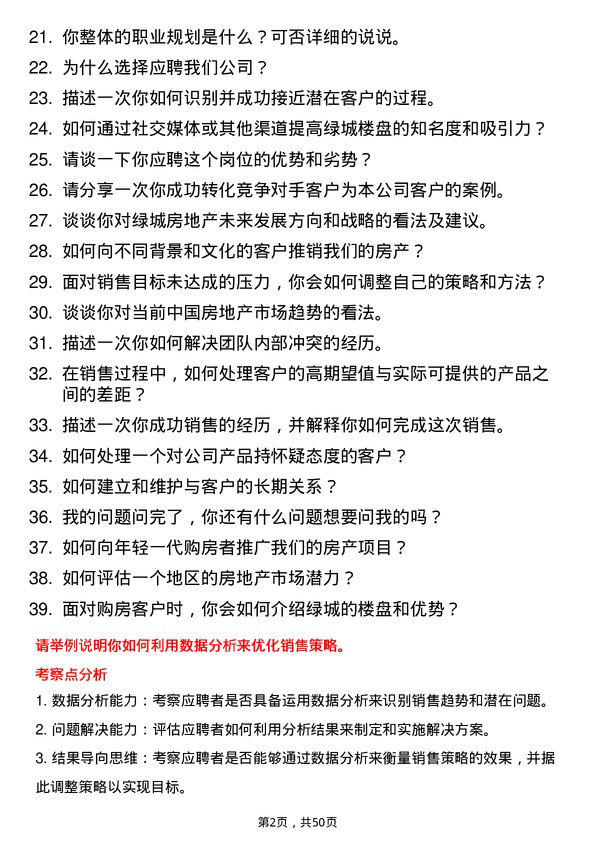 21. 你整体的职业规划是什么？可否详细的说说。

22. 为什么选择应聘我们公司？

23. 描述一次你如何识别并成功接近潜在客户的过程。

24. 如何通过社交媒体或其他渠道提高绿城楼盘的知名度和吸引力？

25. 请谈一下你应聘这个岗位的优势和劣势？

26. 请分享一次你成功转化竞争对手客户为本公司客户的案例。

27. 谈谈你对绿城房地产未来发展方向和战略的看法及建议。

28. 如何向不同背景和文化的客户推销我们的房产？

29. 面对销售目标未达成的压力，你会如何调整自己的策略和方法？

30. 谈谈你对当前中国房地产市场趋势的看法。

31. 描述一次你如何解决团队内部冲突的经历。

32. 在销售过程中，如何处理客户的高期望值与实际可提供的产品之间的差距？

33. 描述一次你成功销售的经历，并解释你如何完成这次销售。

34. 如何处理一个对公司产品持怀疑态度的客户？

35. 如何建立和维护与客户的长期关系？

36. 我的问题问完了，你还有什么问题想要问我的吗？

37. 如何向年轻一代购房者推广我们的房产项目？

38. 如何评估一个地区的房地产市场潜力？

39. 面对购房客户时，你会如何介绍绿城的楼盘和优势？

请举例说明你如何利用数据分析来优化销售策略。

考察点分析

1. 数据分析能力：考察应聘者是否具备运用数据分析来识别销售趋势和潜在问题。

2. 问题解决能力：评估应聘者如何利用分析结果来制定和实施解决方案。

3. 结果导向思维：考察应聘者是否能够通过数据分析来衡量销售策略的效果，并据此调整策略以实现目标。

第2页，共50页